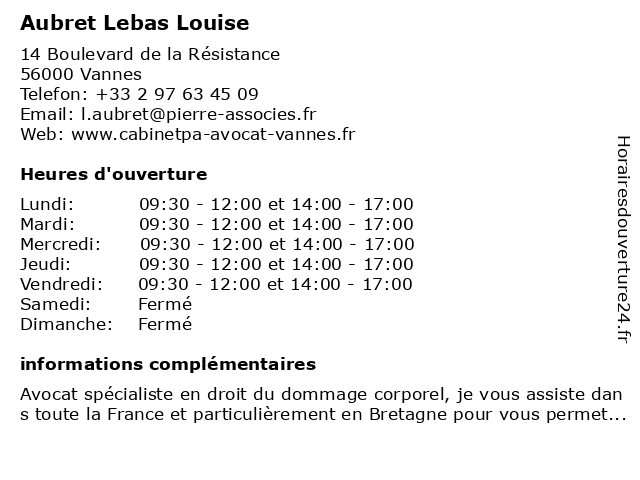 Aubret Lebas Louise

14 Boulevard de la Résistance
56000 Vannes
Telefon: +33 2 97 63 45 09
Email: l.aubret@pierre-associes.fr
Web: www.cabinetpa-avocat-vannes.fr

Heures d'ouverture

| | |
|---|---|
| Lundi: | 09:30 - 12:00 et 14:00 - 17:00 |
| Mardi: | 09:30 - 12:00 et 14:00 - 17:00 |
| Mercredi: | 09:30 - 12:00 et 14:00 - 17:00 |
| Jeudi: | 09:30 - 12:00 et 14:00 - 17:00 |
| Vendredi: | 09:30 - 12:00 et 14:00 - 17:00 |
| Samedi: | Fermé |
| Dimanche: | Fermé |

informations complémentaires

Avocat spécialiste en droit du dommage corporel, je vous assiste dan s toute la France et particulièrement en Bretagne pour vous permet...

Horairesdouverture24.fr